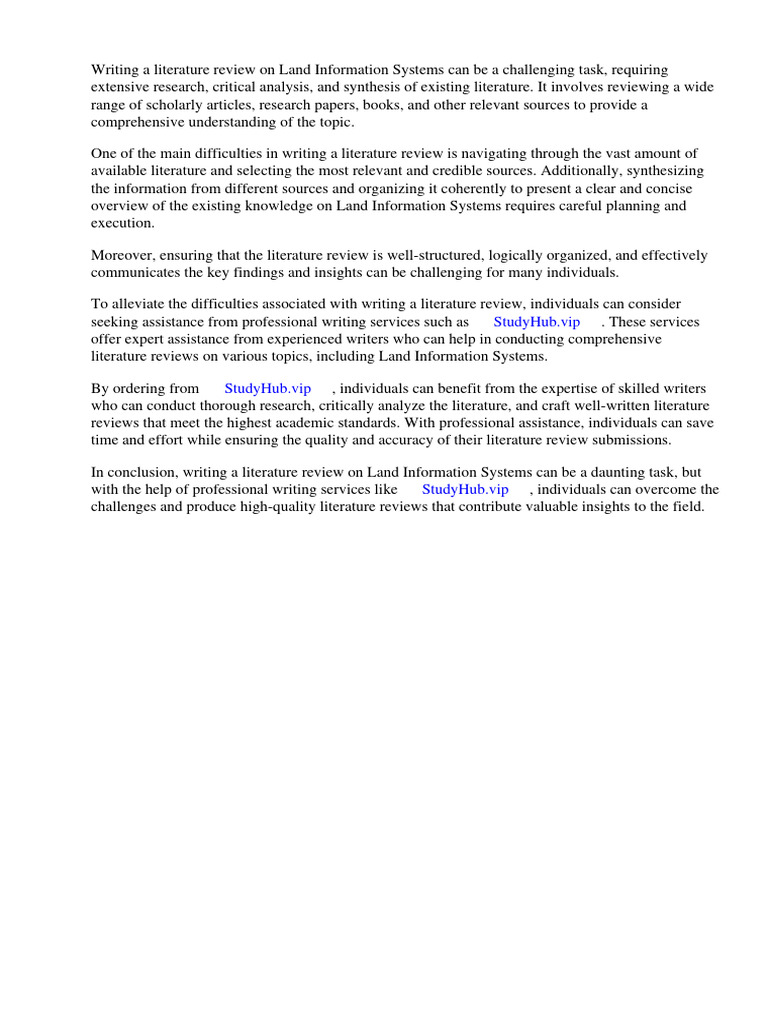 Writing a literature review on Land Information Systems can be a challenging task, requiring extensive research, critical analysis, and synthesis of existing literature. It involves reviewing a wide range of scholarly articles, research papers, books, and other relevant sources to provide a comprehensive understanding of the topic.

One of the main difficulties in writing a literature review is navigating through the vast amount of available literature and selecting the most relevant and credible sources. Additionally, synthesizing the information from different sources and organizing it coherently to present a clear and concise overview of the existing knowledge on Land Information Systems requires careful planning and execution.

Moreover, ensuring that the literature review is well-structured, logically organized, and effectively communicates the key findings and insights can be challenging for many individuals.

To alleviate the difficulties associated with writing a literature review, individuals can consider seeking assistance from professional writing services such as StudyHub.vip . These services offer expert assistance from experienced writers who can help in conducting comprehensive literature reviews on various topics, including Land Information Systems.

By ordering from StudyHub.vip , individuals can benefit from the expertise of skilled writers who can conduct thorough research, critically analyze the literature, and craft well-written literature reviews that meet the highest academic standards. With professional assistance, individuals can save time and effort while ensuring the quality and accuracy of their literature review submissions.

In conclusion, writing a literature review on Land Information Systems can be a daunting task, but with the help of professional writing services like StudyHub.vip , individuals can overcome the challenges and produce high-quality literature reviews that contribute valuable insights to the field.